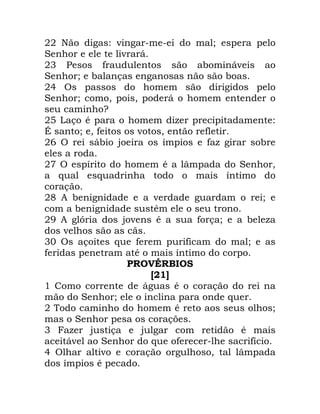 22 Não digas: vingar-me-ei do mal; espera pelo Senhor e ele te livrará.
23 Pesos fraudulentos são abomináveis ao Senhor; e balanças enganosas não são boas.
24 Os passos do homem são dirigidos pelo Senhor; como, pois, poderá o homem entender o seu caminho?
25 Laço é para o homem dizer precipitadamente: É santo; e, feitos os votos, então refletir.
26 O rei sábio joeira os ímpios e faz girar sobre eles a roda.
27 O espírito do homem é a lâmpada do Senhor, a qual esquadrinha todo o mais íntimo do coração.
28 A benignidade e a verdade guardam o rei; e com a benignidade sustém ele o seu trono.
29 A glória dos jovens é a sua força; e a beleza dos velhos são as cãs.
30 Os açoites que ferem purificam do mal; e as feridas penetram até o mais íntimo do corpo.

PROVÉRBIOS
[21]

1 Como corrente de águas é o coração do rei na mão do Senhor; ele o inclina para onde quer.
2 Todo caminho do homem é reto aos seus olhos; mas o Senhor pesa os corações.
3 Fazer justiça e julgar com retidão é mais aceitável ao Senhor do que oferecer-lhe sacrifício.
4 Olhar altivo e coração orgulhoso, tal lâmpada dos ímpios é pecado.